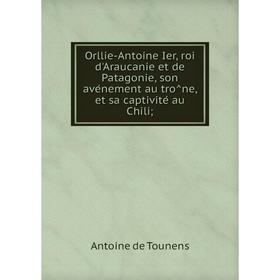 Orllie-Antoine Ier, roi d'Araucanie et de Patagonie, son avénement au tro^ne, et sa captivité au Chili;

Antoine de Tounens